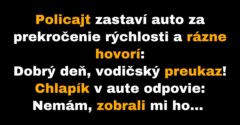 Policajt zastaví auto za prekročenie rýchlosti a rázne hovorí:
Dobrý deň, vodičský preukaz!
Chlapík v aute odpovie:
Nemám, zobrali mi ho...